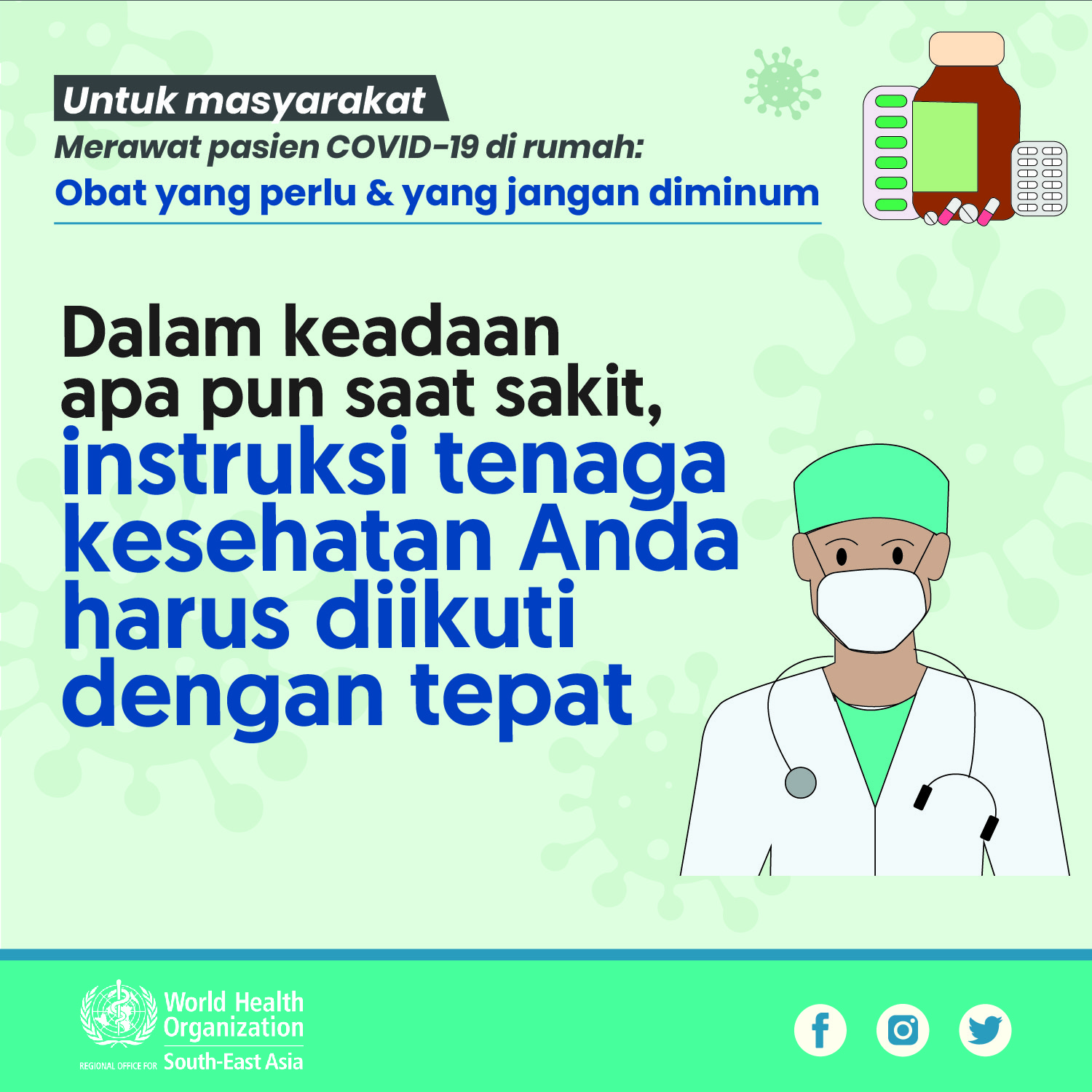 Untuk masyarakat

Merawat pasien COVID-19 di rumah:

Obat yang perlu & yang jangan diminum

Dalam keadaan apa pun saat sakit, instruksi tenaga kesehatan Anda harus diikuti dengan tepat

World Health Organization

REGIONAL OFFICE FOR South-East Asia